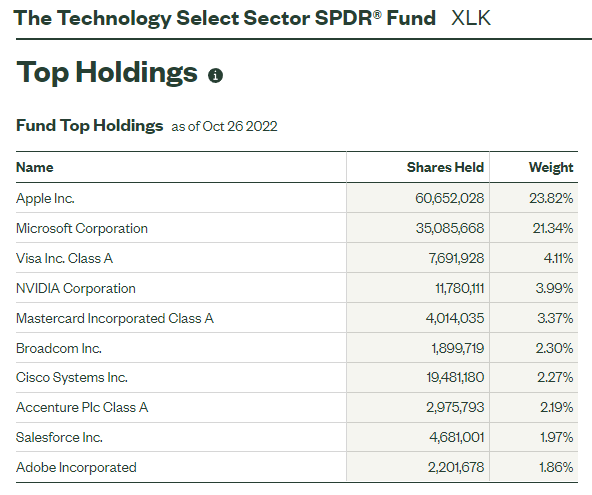 The Technology Select Sector SPDR® Fund XLK

Top Holdings

Fund Top Holdings as of Oct 26 2022

| Name | Shares Held | Weight |
|---|---|---|
| Apple Inc. | 60,652,028 | 23.82% |
| Microsoft Corporation | 35,085,668 | 21.34% |
| Visa Inc. Class A | 7,691,928 | 4.11% |
| NVIDIA Corporation | 11,780,111 | 3.99% |
| Mastercard Incorporated Class A | 4,014,035 | 3.37% |
| Broadcom Inc. | 1,899,719 | 2.30% |
| Cisco Systems Inc. | 19,481,180 | 2.27% |
| Accenture Plc Class A | 2,975,793 | 2.19% |
| Salesforce Inc. | 4,681,001 | 1.97% |
| Adobe Incorporated | 2,201,678 | 1.86% |